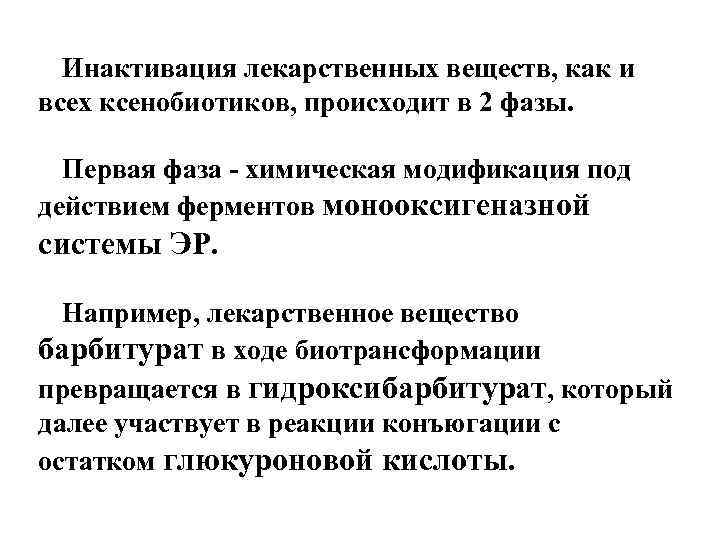 Инактивация лекарственных веществ, как и всех ксенобиотиков, происходит в 2 фазы.

Первая фаза - химическая модификация под действием ферментов монооксигеназной системы ЭР.

Например, лекарственное вещество барбитурат в ходе биотрансформации превращается в гидроксибарбитурат, который далее участвует в реакции конъюгации с остатком глюкуроновой кислоты.